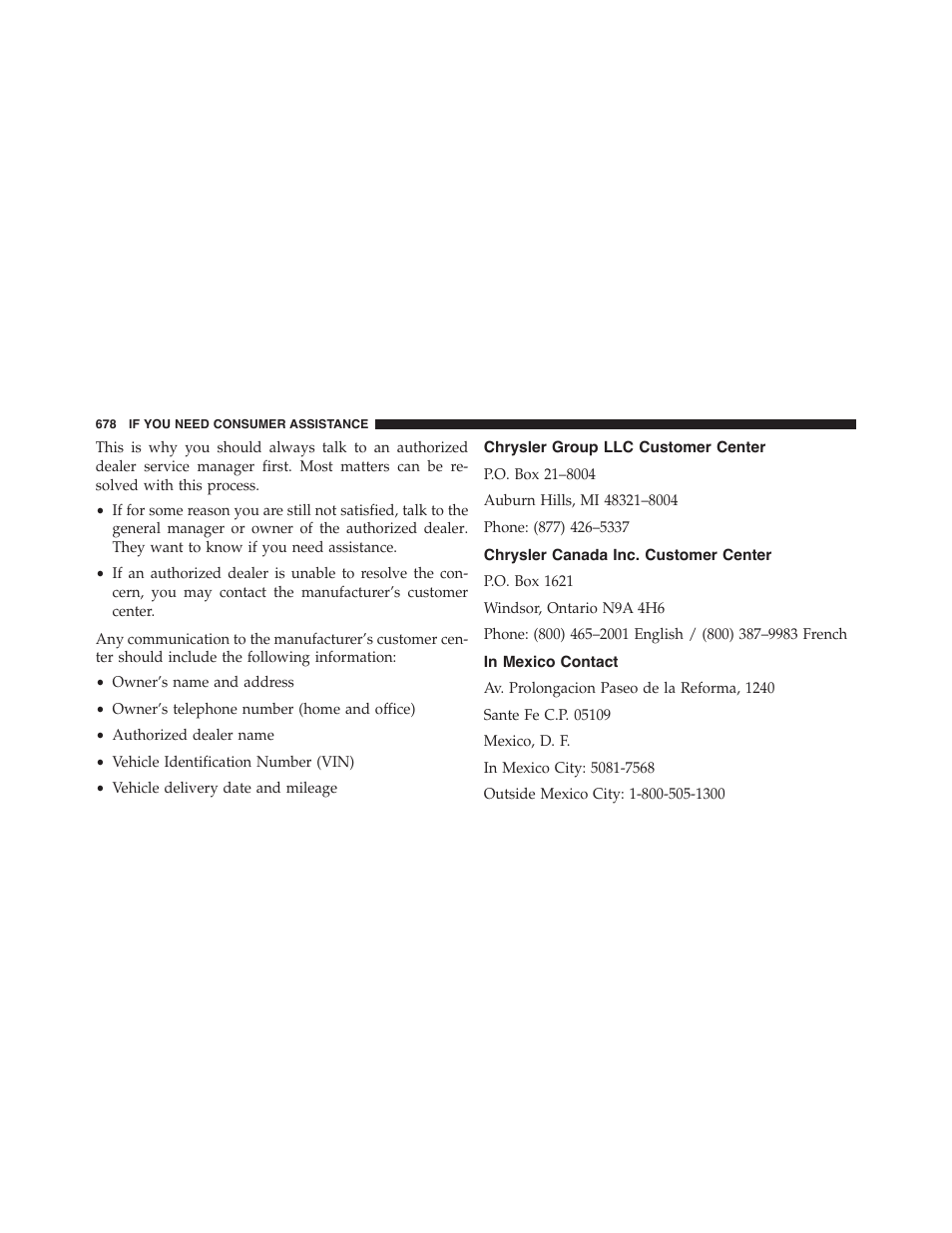 678 IF YOU NEED CONSUMER ASSISTANCE

This is why you should always talk to an authorized dealer service manager first. Most matters can be resolved with this process.

• If for some reason you are still not satisfied, talk to the general manager or owner of the authorized dealer. They want to know if you need assistance.

• If an authorized dealer is unable to resolve the concern, you may contact the manufacturer's customer center.

Any communication to the manufacturer's customer center should include the following information:

• Owner's name and address

• Owner's telephone number (home and office)

• Authorized dealer name

• Vehicle Identification Number (VIN)

• Vehicle delivery date and mileage

Chrysler Group LLC Customer Center

P.O. Box 21–8004

Auburn Hills, MI 48321–8004

Phone: (877) 426–5337

Chrysler Canada Inc. Customer Center

P.O. Box 1621

Windsor, Ontario N9A 4H6

Phone: (800) 465–2001 English / (800) 387–9983 French

In Mexico Contact

Av. Prolongacion Paseo de la Reforma, 1240

Sante Fe C.P. 05109

Mexico, D. F.

In Mexico City: 5081-7568

Outside Mexico City: 1-800-505-1300